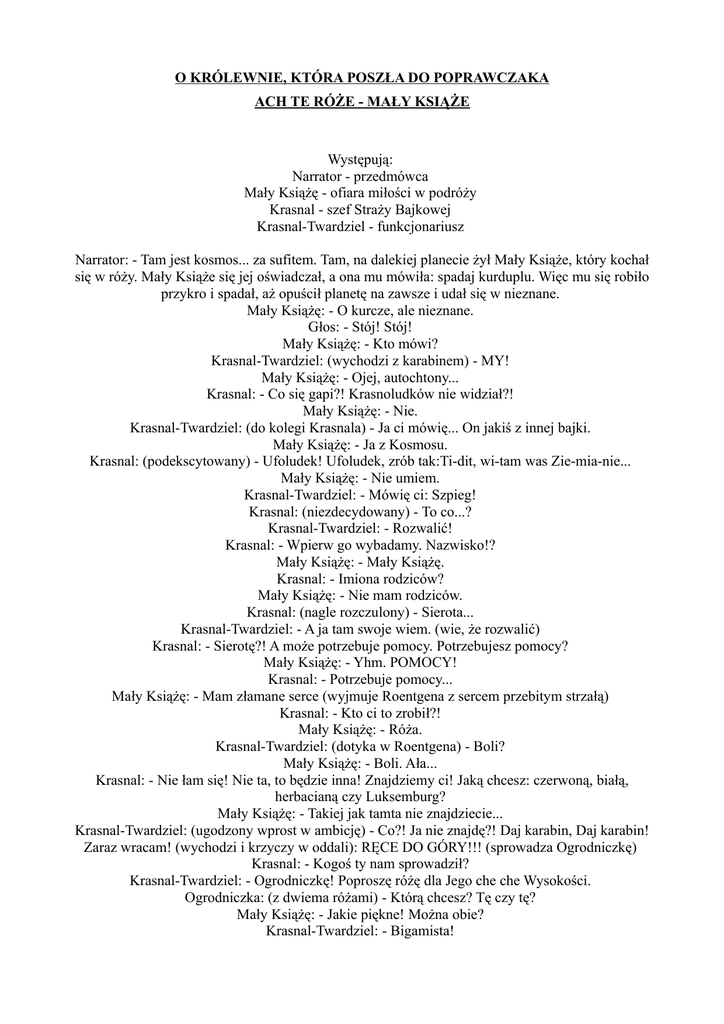 O KRÓLEWNIE, KTÓRA POSZŁA DO POPRAWCZAKA
ACH TE RÓŻE - MAŁY KSIĄŻE

Występują:
Narrator - przedmówca
Mały Książę - ofiara miłości w podróży
Krasnal - szef Straży Bajkowej
Krasnal-Twardziel - funkcjonariusz

Narrator: - Tam jest kosmos... za sufitem. Tam, na dalekiej planecie żył Mały Książe, który kochał się w róży. Mały Książe się jej oświadczał, a ona mu mówiła: spadaj kurduplu. Więc mu się robiło przykro i spadał, aż opuścił planetę na zawsze i udał się w nieznane.
Mały Książę: - O kurcze, ale nieznane.
Głos: - Stój! Stój!
Mały Książę: - Kto mówi?
Krasnal-Twardziel: (wychodzi z karabinem) - MY!
Mały Książę: - Ojej, autochtony...
Krasnal: - Co się gapi?! Krasnoludków nie widział?!
Mały Książę: - Nie.
Krasnal-Twardziel: (do kolegi Krasnala) - Ja ci mówię... On jakiś z innej bajki.
Mały Książę: - Ja z Kosmosu.
Krasnal: (podekscytowany) - Ufoludek! Ufoludek, zrób tak:Ti-dit, wi-tam was Zie-mia-nie...
Mały Książę: - Nie umiem.
Krasnal-Twardziel: - Mówię ci: Szpieg!
Krasnal: (niezdecydowany) - To co...?
Krasnal-Twardziel: - Rozwalić!
Krasnal: - Wpierw go wybadamy. Nazwisko!?
Mały Książę: - Mały Książę.
Krasnal: - Imiona rodziców?
Mały Książę: - Nie mam rodziców.
Krasnal: (nagle rozczulony) - Sierota...
Krasnal-Twardziel: - A ja tam swoje wiem. (wie, że rozwalić)
Krasnal: - Sierotę?! A może potrzebuje pomocy. Potrzebujesz pomocy?
Mały Książę: - Yhm. POMOCY!
Krasnal: - Potrzebuje pomocy...
Mały Książę: - Mam złamane serce (wyjmuje Roentgena z sercem przebitym strzałą)
Krasnal: - Kto ci to zrobił?!
Mały Książę: - Róża.
Krasnal-Twardziel: (dotyka w Roentgena) - Boli?
Mały Książę: - Boli. Ała...
Krasnal: - Nie łam się! Nie ta, to będzie inna! Znajdziemy ci! Jaką chcesz: czerwoną, białą, herbacianą czy Luksemburg?
Mały Książę: - Takiej jak tamta nie znajdziecie...
Krasnal-Twardziel: (ugodzony wprost w ambicję) - Co?! Ja nie znajdę?! Daj karabin, Daj karabin! Zaraz wracam! (wychodzi i krzyczy w oddali): RĘCE DO GÓRY!!! (sprowadza Ogrodniczkę)
Krasnal: - Kogoś ty nam sprowadził?
Krasnal-Twardziel: - Ogrodniczkę! Poproszę różę dla Jego che che Wysokości.
Ogrodniczka: (z dwiema różami) - Którą chcesz? Tę czy tę?
Mały Książę: - Jakie piękne! Można obie?
Krasnal-Twardziel: - Bigamista!